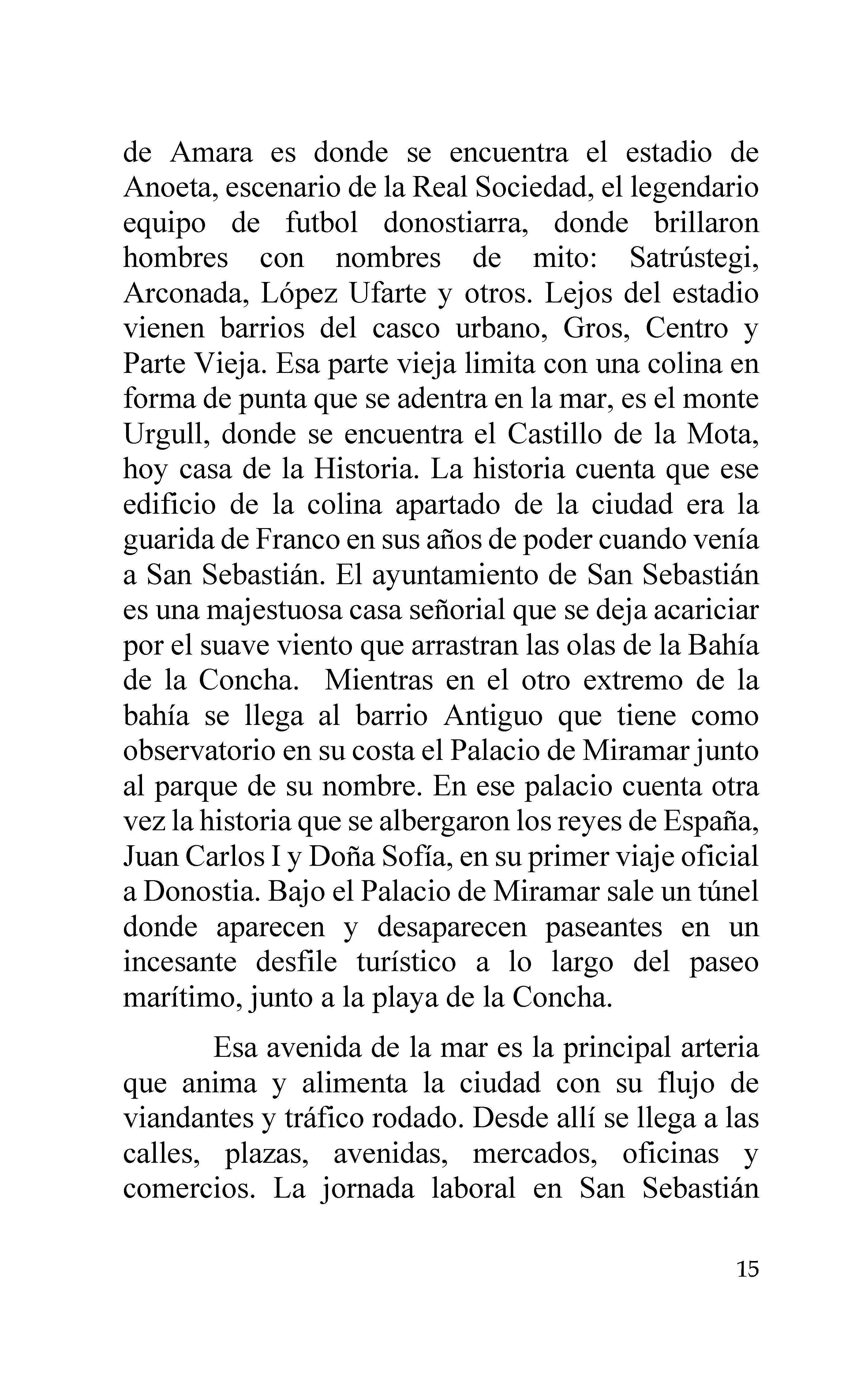 de Amara es donde se encuentra el estadio de Anoeta, escenario de la Real Sociedad, el legendario equipo de futbol donostiarra, donde brillaron hombres con nombres de mito: Satrústegi, Arconada, López Ufarte y otros. Lejos del estadio vienen barrios del casco urbano, Gros, Centro y Parte Vieja. Esa parte vieja limita con una colina en forma de punta que se adentra en la mar, es el monte Urgull, donde se encuentra el Castillo de la Mota, hoy casa de la Historia. La historia cuenta que ese edificio de la colina apartado de la ciudad era la guarida de Franco en sus años de poder cuando venía a San Sebastián. El ayuntamiento de San Sebastián es una majestuosa casa señorial que se deja acariciar por el suave viento que arrastran las olas de la Bahía de la Concha. Mientras en el otro extremo de la bahía se llega al barrio Antiguo que tiene como observatorio en su costa el Palacio de Miramar junto al parque de su nombre. En ese palacio cuenta otra vez la historia que se albergaron los reyes de España, Juan Carlos I y Doña Sofía, en su primer viaje oficial a Donostia. Bajo el Palacio de Miramar sale un túnel donde aparecen y desaparecen paseantes en un incesante desfile turístico a lo largo del paseo marítimo, junto a la playa de la Concha.

Esa avenida de la mar es la principal arteria que anima y alimenta la ciudad con su flujo de viandantes y tráfico rodado. Desde allí se llega a las calles, plazas, avenidas, mercados, oficinas y comercios. La jornada laboral en San Sebastián

15